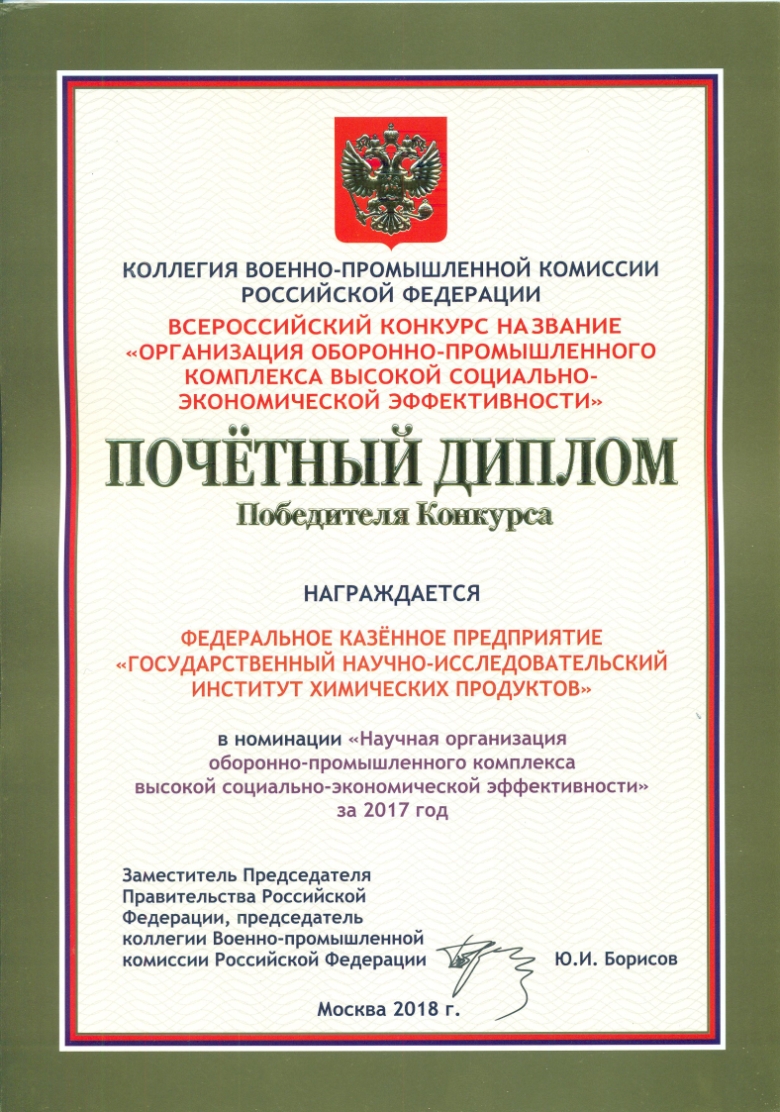 КОЛЛЕГИЯ ВОЕННО-ПРОМЫШЛЕННОЙ КОМИССИИ РОССИЙСКОЙ ФЕДЕРАЦИИ

ВСЕРОССИЙСКИЙ КОНКУРС НА ЗВАНИЕ «ОРГАНИЗАЦИЯ ОБОРОННО-ПРОМЫШЛЕННОГО КОМПЛЕКСА ВЫСОКОЙ СОЦИАЛЬНО-ЭКОНОМИЧЕСКОЙ ЭФФЕКТИВНОСТИ»

ПОЧЁТНЫЙ ДИПЛОМ

Победителя Конкурса

НАГРАЖДАЕТСЯ

ФЕДЕРАЛЬНОЕ КАЗЁННОЕ ПРЕДПРИЯТИЕ «ГОСУДАРСТВЕННЫЙ НАУЧНО-ИССЛЕДОВАТЕЛЬСКИЙ ИНСТИТУТ ХИМИЧЕСКИХ ПРОДУКТОВ»

в номинации «Научная организация оборонно-промышленного комплекса высокой социально-экономической эффективности» за 2017 год

Заместитель Председателя Правительства Российской Федерации, председатель коллегии Военно-промышленной комиссии Российской Федерации

Ю.И. Борисов

Москва 2018 г.